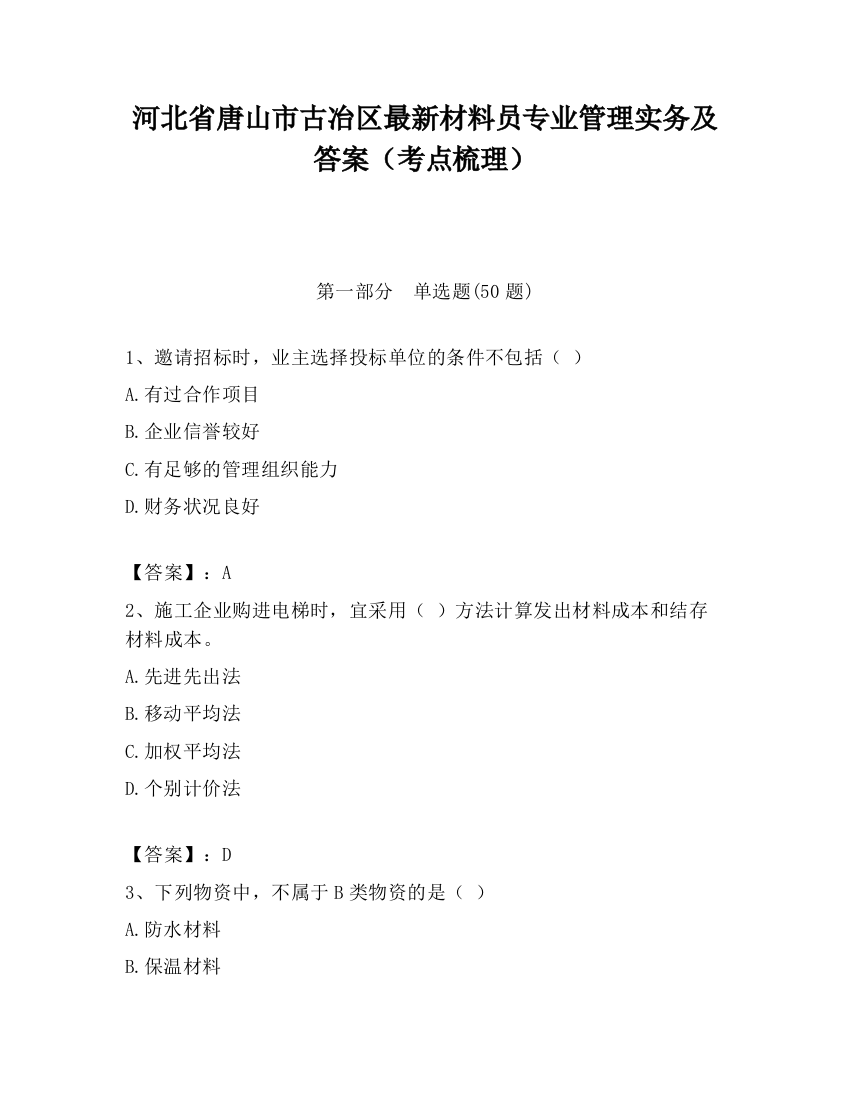 河北省唐山市古冶区最新材料员专业管理实务及答案（考点梳理）

第一部分　单选题(50 题)

1、邀请招标时，业主选择投标单位的条件不包括（ ）

A.有过合作项目

B.企业信誉较好

C.有足够的管理组织能力

D.财务状况良好

【答案】：A

2、施工企业购进电梯时，宜采用（ ）方法计算发出材料成本和结存材料成本。

A.先进先出法

B.移动平均法

C.加权平均法

D.个别计价法

【答案】：D

3、下列物资中，不属于 B 类物资的是（ ）

A.防水材料

B.保温材料